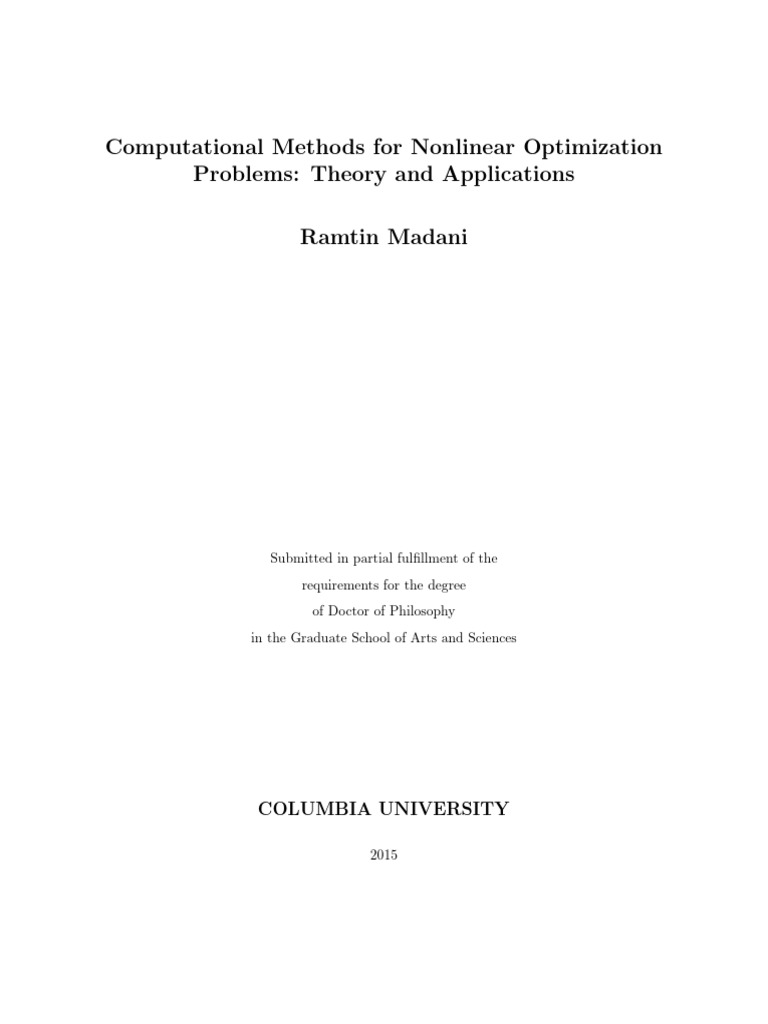 Computational Methods for Nonlinear Optimization Problems: Theory and Applications

Ramtin Madani

Submitted in partial fulfillment of the
requirements for the degree
of Doctor of Philosophy
in the Graduate School of Arts and Sciences

COLUMBIA UNIVERSITY

2015